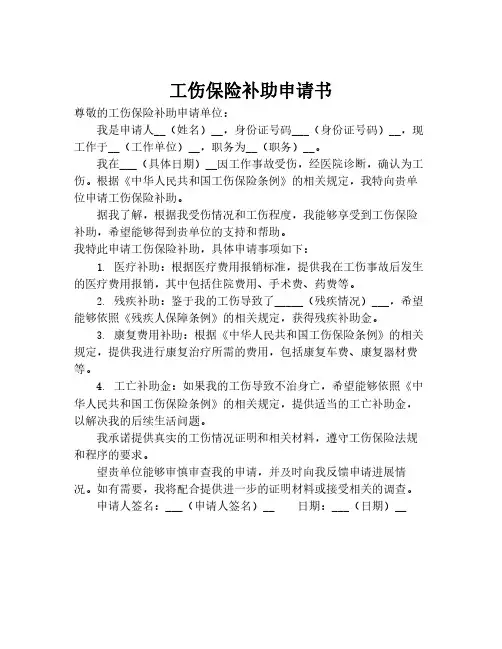 工伤保险补助申请书

尊敬的工伤保险补助申请单位：

我是申请人__（姓名）__，身份证号码___（身份证号码）__，现工作于__（工作单位）__，职务为__（职务）__。

我在___（具体日期）__因工作事故受伤，经医院诊断，确认为工伤。根据《中华人民共和国工伤保险条例》的相关规定，我特向贵单位申请工伤保险补助。

据我了解，根据我受伤情况和工伤程度，我能够享受到工伤保险补助，希望能够得到贵单位的支持和帮助。

我特此申请工伤保险补助，具体申请事项如下：

1. 医疗补助：根据医疗费用报销标准，提供我在工伤事故后发生的医疗费用报销，其中包括住院费用、手术费、药费等。

2. 残疾补助：鉴于我的工伤导致了_____（残疾情况）___，希望能够依照《残疾人保障条例》的相关规定，获得残疾补助金。

3. 康复费用补助：根据《中华人民共和国工伤保险条例》的相关规定，提供我进行康复治疗所需的费用，包括康复车费、康复器材费等。

4. 工亡补助金：如果我的工伤导致不治身亡，希望能够依照《中华人民共和国工伤保险条例》的相关规定，提供适当的工亡补助金，以解决我的后续生活问题。

我承诺提供真实的工伤情况证明和相关材料，遵守工伤保险法规和程序的要求。

望贵单位能够审慎审查我的申请，并及时向我反馈申请进展情况。如有需要，我将配合提供进一步的证明材料或接受相关的调查。

申请人签名：___（申请人签名）__　　日期：___（日期）__